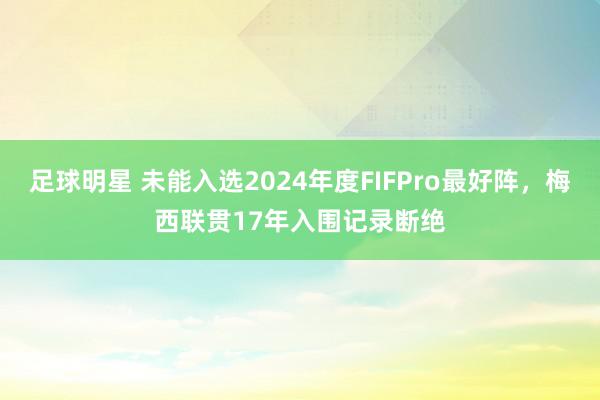 足球明星 未能入选2024年度FIFPro最好阵，梅西联贯17年入围记录断绝